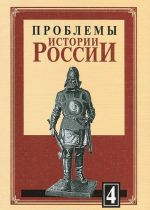 ПРОБЛЕМЫ
ИСТОРИИ
РОССИИ

4